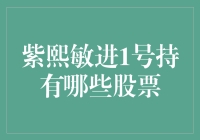 紫熙敏进1号持有哪些股票